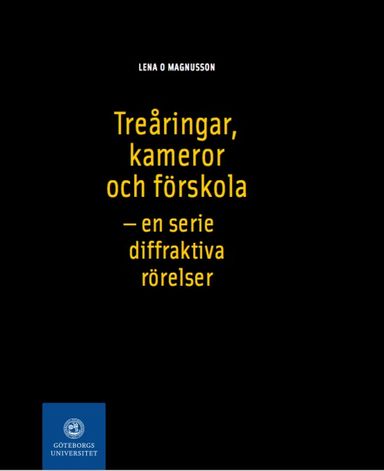 LENA O MAGNUSSON

Treåringar, kameror och förskola

– en serie diffraktiva rörelser

GÖTEBORGS UNIVERSITET